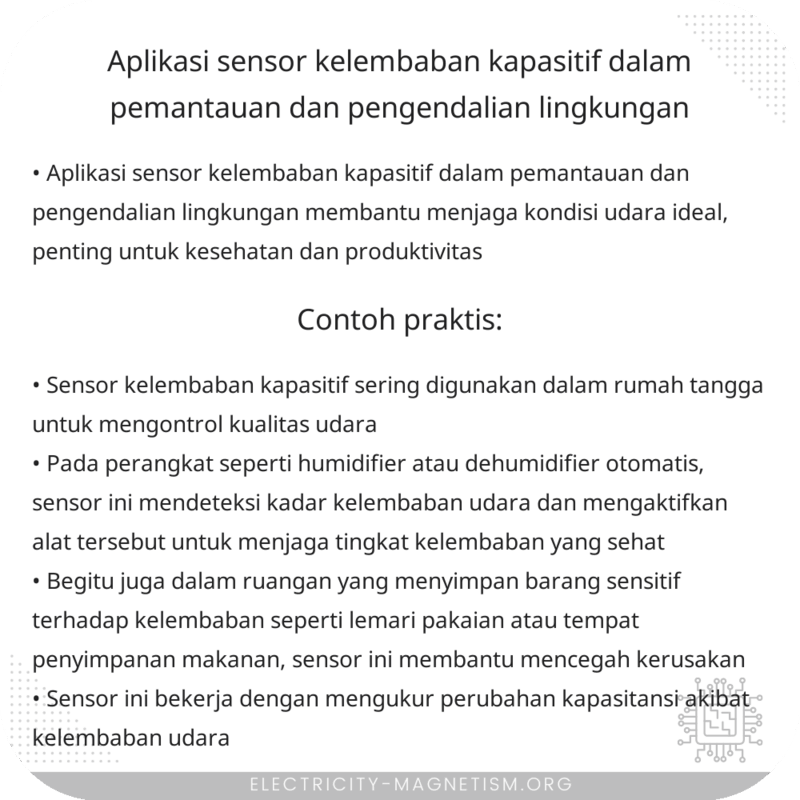 Aplikasi sensor kelembaban kapasitif dalam pemantauan dan pengendalian lingkungan

• Aplikasi sensor kelembaban kapasitif dalam pemantauan dan pengendalian lingkungan membantu menjaga kondisi udara ideal, penting untuk kesehatan dan produktivitas

Contoh praktis:

• Sensor kelembaban kapasitif sering digunakan dalam rumah tangga untuk mengontrol kualitas udara
• Pada perangkat seperti humidifier atau dehumidifier otomatis, sensor ini mendeteksi kadar kelembaban udara dan mengaktifkan alat tersebut untuk menjaga tingkat kelembaban yang sehat
• Begitu juga dalam ruangan yang menyimpan barang sensitif terhadap kelembaban seperti lemari pakaian atau tempat penyimpanan makanan, sensor ini membantu mencegah kerusakan
• Sensor ini bekerja dengan mengukur perubahan kapasitansi akibat kelembaban udara

ELECTRICITY-MAGNETISM.ORG